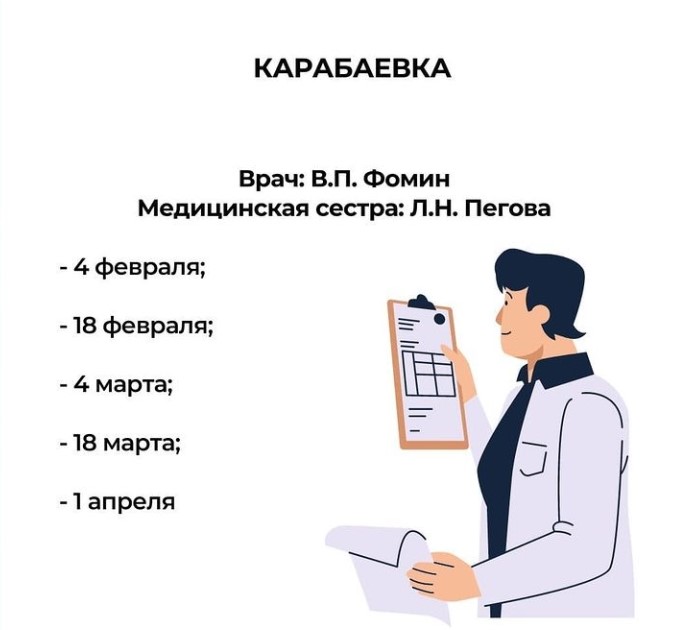 КАРАБАЕВКА

Врач: В.П. Фомин
Медицинская сестра: Л.Н. Пегова

- 4 февраля;

- 18 февраля;

- 4 марта;

- 18 марта;

- 1 апреля